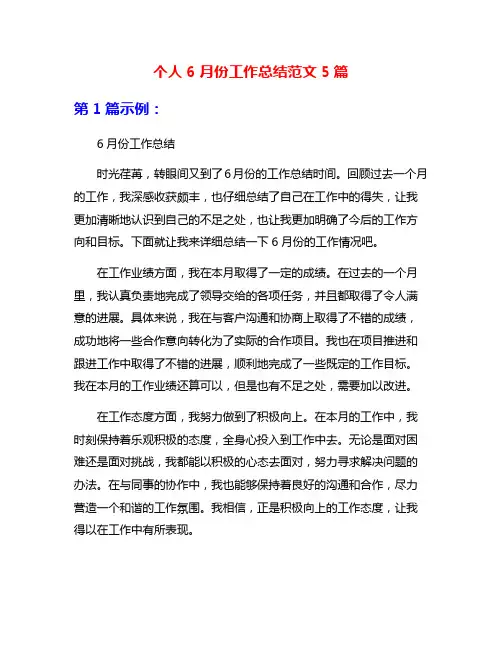 个人 6 月份工作总结范文 5 篇

第 1 篇示例：

6 月份工作总结

时光荏苒，转眼间又到了 6 月份的工作总结时间。回顾过去一个月的工作，我深感收获颇丰，也仔细总结了自己在工作中的得失，让我更加清晰地认识到自己的不足之处，也让我更加明确了今后的工作方向和目标。下面就让我来详细总结一下 6 月份的工作情况吧。

在工作业绩方面，我在本月取得了一定的成绩。在过去的一个月里，我认真负责地完成了领导交给的各项任务，并且都取得了令人满意的进展。具体来说，我在与客户沟通和协商上取得了不错的成绩，成功地将一些合作意向转化为了实际的合作项目。我也在项目推进和跟进工作中取得了不错的进展，顺利地完成了一些既定的工作目标。我在本月的工作业绩还算可以，但是也有不足之处，需要加以改进。

在工作态度方面，我努力做到了积极向上。在本月的工作中，我时刻保持着乐观积极的态度，全身心投入到工作中去。无论是面对困难还是面对挑战，我都能以积极的心态去面对，努力寻求解决问题的办法。在与同事的协作中，我也能够保持着良好的沟通和合作，尽力营造一个和谐的工作氛围。我相信，正是积极向上的工作态度，让我得以在工作中有所表现。